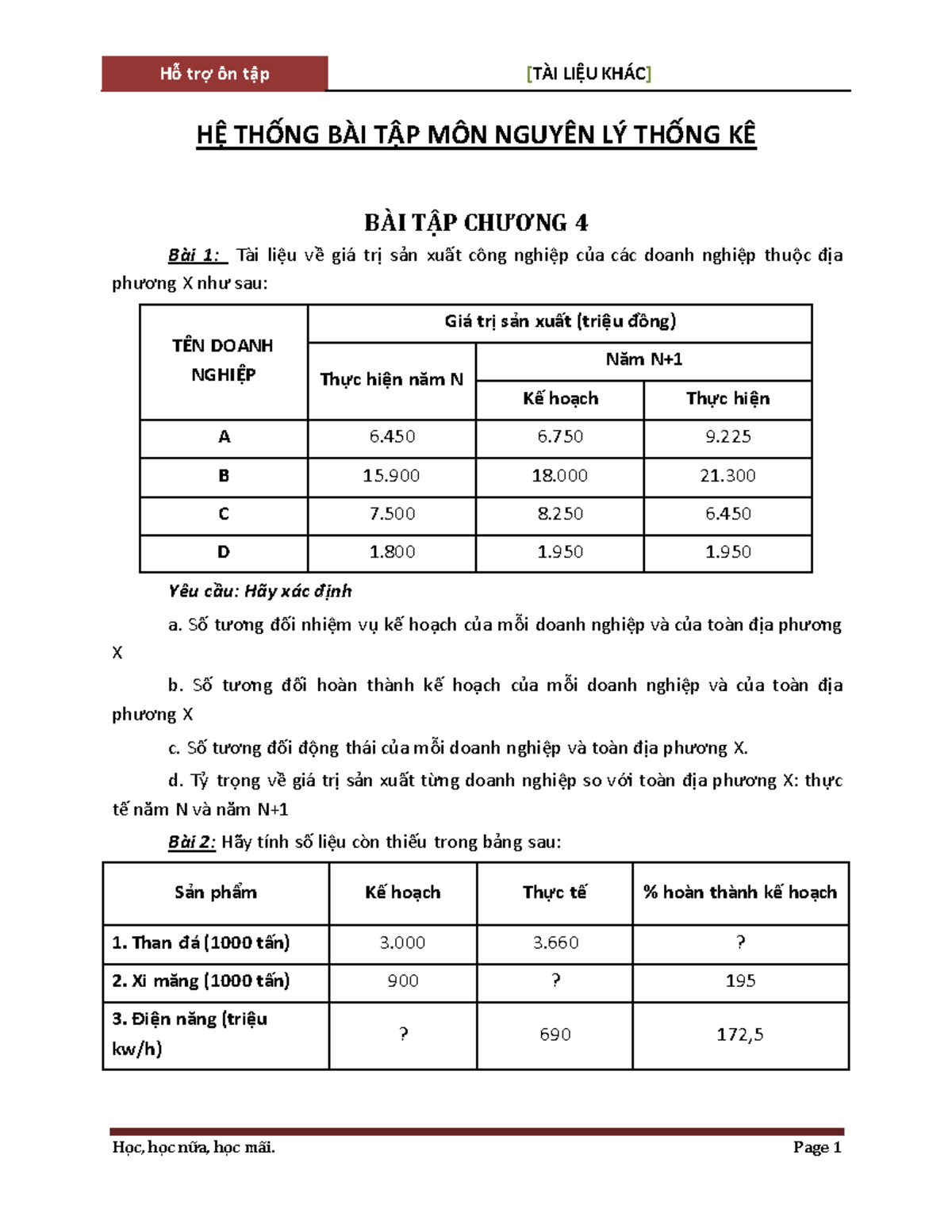 Hỗ trợ ôn tập [TÀI LIỆU KHÁC]

HỆ THỐNG BÀI TẬP MÔN NGUYÊN LÝ THỐNG KÊ

BÀI TẬP CHƯƠNG 4

Bài 1: Tài liệu về giá trị sản xuất công nghiệp của các doanh nghiệp thuộc địa phương X như sau:

| TÊN DOANH NGHIỆP | Giá trị sản xuất (triệu đồng) | | |
|---|---|---|---|
| | Thực hiện năm N | Năm N+1 | |
| | | Kế hoạch | Thực hiện |
| A | 6.450 | 6.750 | 9.225 |
| B | 15.900 | 18.000 | 21.300 |
| C | 7.500 | 8.250 | 6.450 |
| D | 1.800 | 1.950 | 1.950 |

Yêu cầu: Hãy xác định

a. Số tương đối nhiệm vụ kế hoạch của mỗi doanh nghiệp và của toàn địa phương X

b. Số tương đối hoàn thành kế hoạch của mỗi doanh nghiệp và của toàn địa phương X

c. Số tương đối động thái của mỗi doanh nghiệp và toàn địa phương X.

d. Tỷ trọng về giá trị sản xuất từng doanh nghiệp so với toàn địa phương X: thực tế năm N và năm N+1

Bài 2: Hãy tính số liệu còn thiếu trong bảng sau:

| Sản phẩm | Kế hoạch | Thực tế | % hoàn thành kế hoạch |
|---|---|---|---|
| 1. Than đá (1000 tấn) | 3.000 | 3.660 | ? |
| 2. Xi măng (1000 tấn) | 900 | ? | 195 |
| 3. Điện năng (triệu kw/h) | ? | 690 | 172,5 |

Học, học nữa, học mãi. Page 1